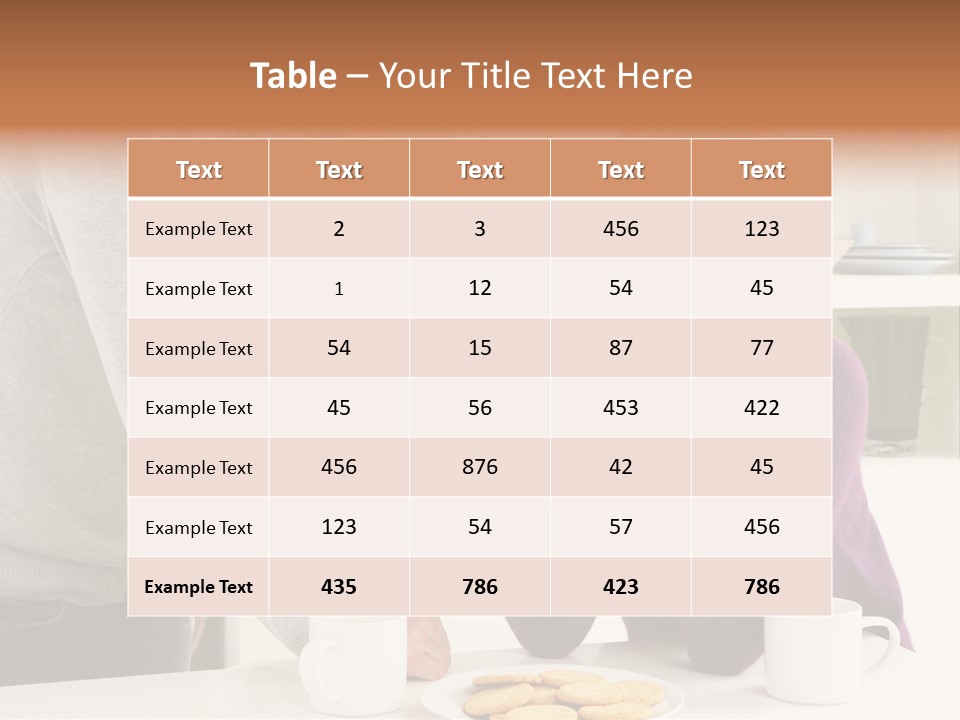 Table – Your Title Text Here

| Text | Text | Text | Text | Text |
|---|---|---|---|---|
| Example Text | 2 | 3 | 456 | 123 |
| Example Text | 1 | 12 | 54 | 45 |
| Example Text | 54 | 15 | 87 | 77 |
| Example Text | 45 | 56 | 453 | 422 |
| Example Text | 456 | 876 | 42 | 45 |
| Example Text | 123 | 54 | 57 | 456 |
| Example Text | 435 | 786 | 423 | 786 |